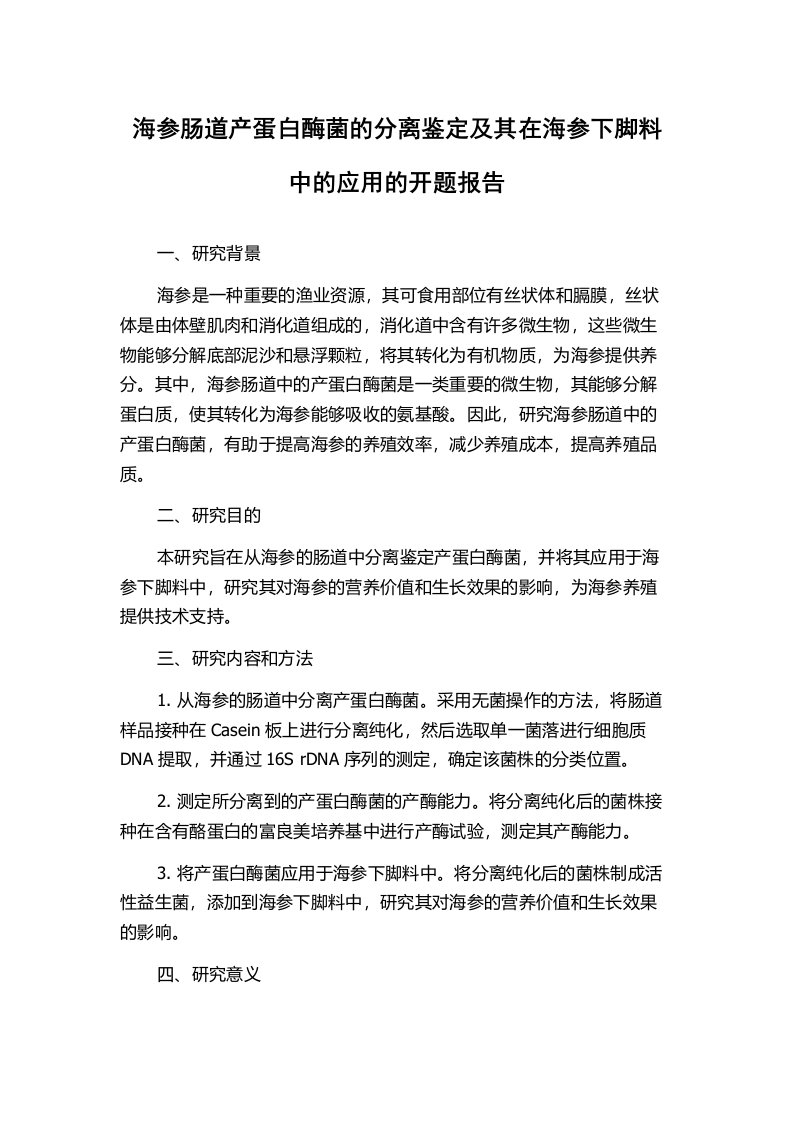 海参肠道产蛋白酶菌的分离鉴定及其在海参下脚料中的应用的开题报告

一、研究背景

海参是一种重要的渔业资源，其可食用部位有丝状体和膈膜，丝状体是由体壁肌肉和消化道组成的，消化道中含有许多微生物，这些微生物能够分解底部泥沙和悬浮颗粒，将其转化为有机物质，为海参提供养分。其中，海参肠道中的产蛋白酶菌是一类重要的微生物，其能够分解蛋白质，使其转化为海参能够吸收的氨基酸。因此，研究海参肠道中的产蛋白酶菌，有助于提高海参的养殖效率，减少养殖成本，提高养殖品质。

二、研究目的

本研究旨在从海参的肠道中分离鉴定产蛋白酶菌，并将其应用于海参下脚料中，研究其对海参的营养价值和生长效果的影响，为海参养殖提供技术支持。

三、研究内容和方法

1. 从海参的肠道中分离产蛋白酶菌。采用无菌操作的方法，将肠道样品接种在 Casein 板上进行分离纯化，然后选取单一菌落进行细胞质 DNA 提取，并通过 16S rDNA 序列的测定，确定该菌株的分类位置。

2. 测定所分离到的产蛋白酶菌的产酶能力。将分离纯化后的菌株接种在含有酪蛋白的富良美培养基中进行产酶试验，测定其产酶能力。

3. 将产蛋白酶菌应用于海参下脚料中。将分离纯化后的菌株制成活性益生菌，添加到海参下脚料中，研究其对海参的营养价值和生长效果的影响。

四、研究意义